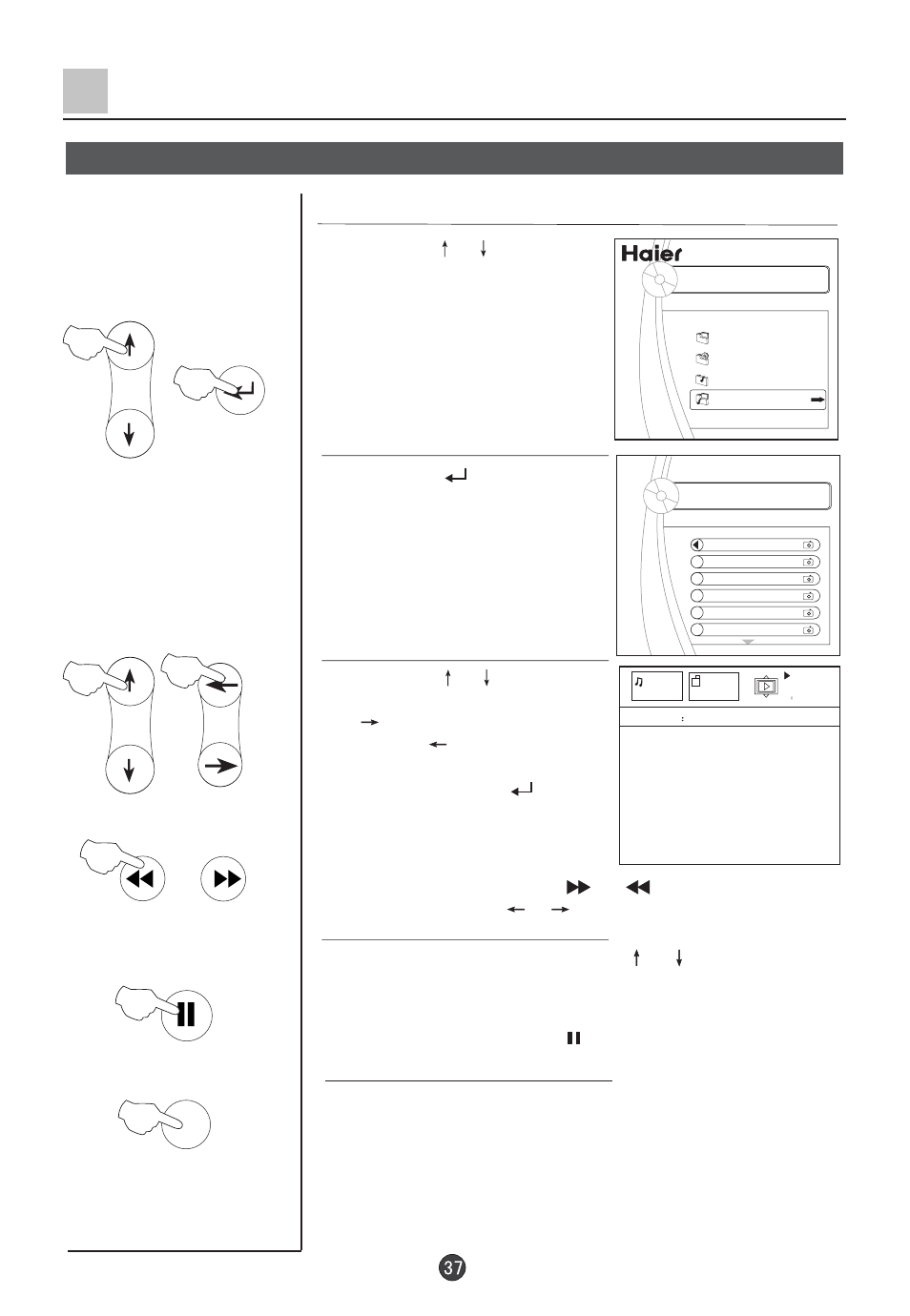 Haier

37